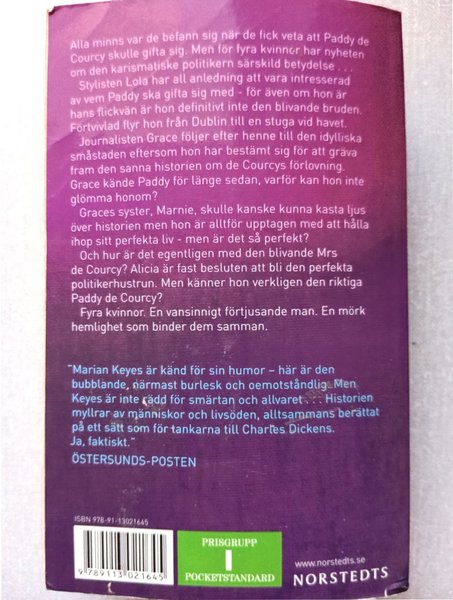 Alla minns var de befann sig när de fick veta att Paddy de Courcy skulle gifta sig. Men för fyra kvinnor har nyheten om den karismatiske politikern särskild betydelse . . .

Stylisten Lola har all anledning att vara intresserad av vem Paddy ska gifta sig med - för även om hon är hans flickvän är hon definitivt inte den blivande bruden. Förtvivlad flyr hon från Dublin till en stuga vid havet.

Journalisten Grace följer efter henne till den idylliska småstaden eftersom hon har bestämt sig för att gräva fram den sanna historien om de Courcys förlovning. Grace kände Paddy för länge sedan, varför kan hon inte glömma honom?

Graces syster, Marnie, skulle kanske kunna kasta ljus över historien men hon är alltför upptagen med att hålla ihop sitt perfekta liv - men är det så perfekt?

Och hur är det egentligen med den blivande Mrs de Courcy? Alicia är fast besluten att bli den perfekta politikerhustrun. Men känner hon verkligen den riktiga Paddy de Courcy?

Fyra kvinnor. En vansinnigt förtjusande man. En mörk hemlighet som binder dem samman.

"Marian Keyes är känd för sin humor – här är den bubblande, närmast burlesk och oemotståndlig. Men Keyes är inte rädd för smärtan och allvaret . . . Historien myllrar av människor och livsöden, alltsammans berättat på ett sätt som för tankarna till Charles Dickens. Ja, faktiskt."
ÖSTERSUNDS-POSTEN

ISBN 978-91-13021645

9 789113 021645

PRISGRUPP
I
POCKETSTANDARD

www.norstedts.se
NORSTEDTS